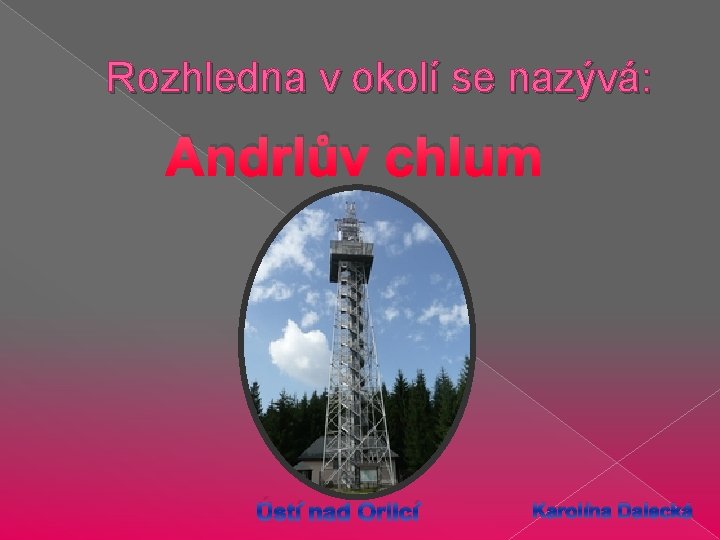 Rozhledna v okolí se nazývá:

Andrlův chlum

Ústí nad Orlicí

Karolína Dalecká